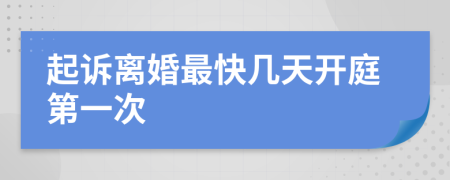 起诉离婚最快几天开庭第一次